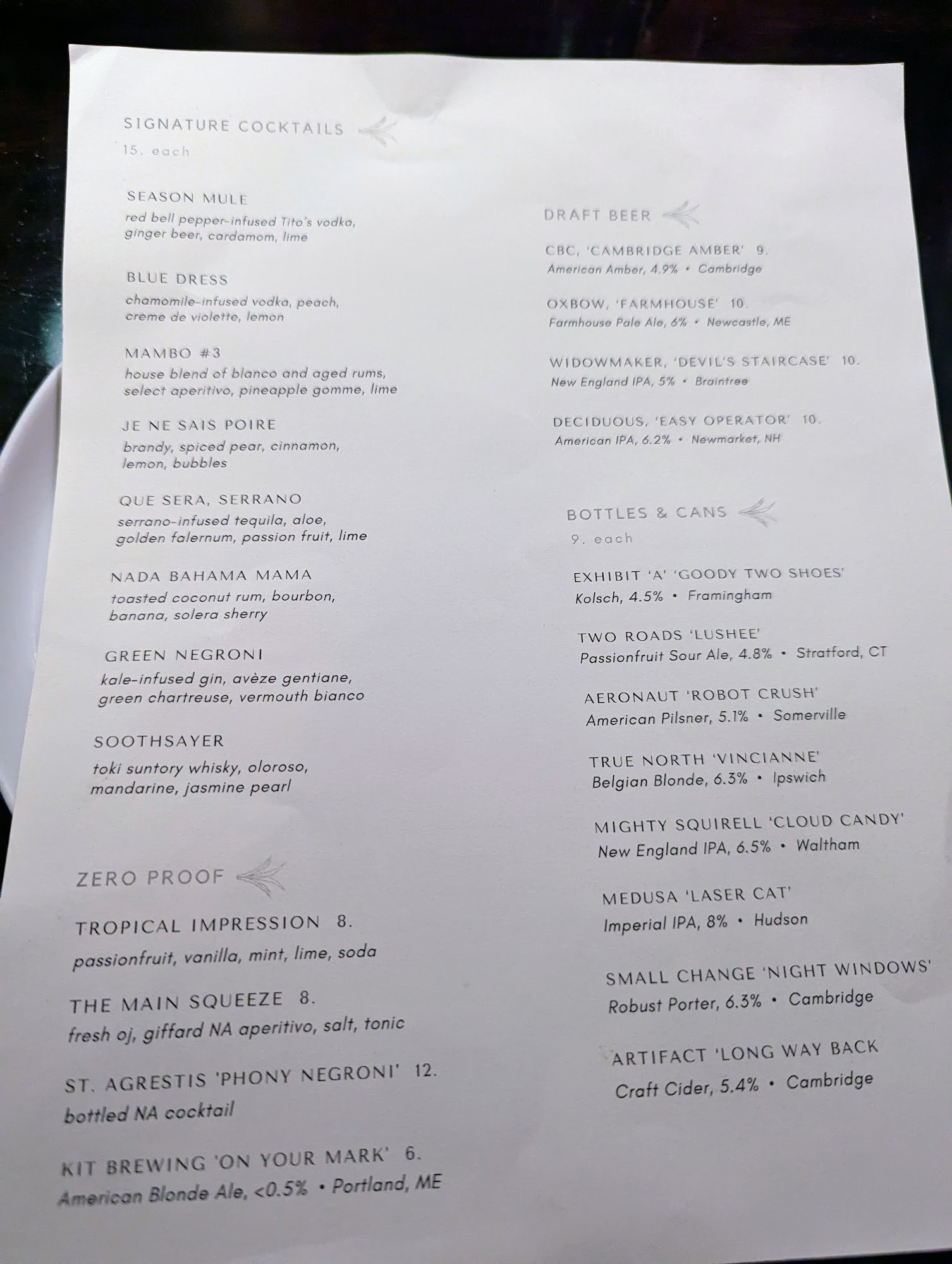 SIGNATURE COCKTAILS
15. each

SEASON MULE
red bell pepper-infused Tito's vodka, ginger beer, cardamom, lime

BLUE DRESS
chamomile-infused vodka, peach, creme de violette, lemon

MAMBO #3
house blend of blanco and aged rums, select aperitivo, pineapple gomme, lime

JE NE SAIS POIRE
brandy, spiced pear, cinnamon, lemon, bubbles

QUE SERA, SERRANO
serrano-infused tequila, aloe, golden falernum, passion fruit, lime

NADA BAHAMA MAMA
toasted coconut rum, bourbon, banana, solera sherry

GREEN NEGRONI
kale-infused gin, avèze gentiane, green chartreuse, vermouth bianco

SOOTHSAYER
toki suntory whisky, oloroso, mandarine, jasmine pearl

ZERO PROOF

TROPICAL IMPRESSION 8.
passionfruit, vanilla, mint, lime, soda

THE MAIN SQUEEZE 8.
fresh oj, giffard NA aperitivo, salt, tonic

ST. AGRESTIS 'PHONY NEGRONI' 12.
bottled NA cocktail

KIT BREWING 'ON YOUR MARK' 6.
American Blonde Ale, <0.5% • Portland, ME

DRAFT BEER

CBC, 'CAMBRIDGE AMBER' 9.
American Amber, 4.9% • Cambridge

OXBOW, 'FARMHOUSE' 10.
Farmhouse Pale Ale, 6% • Newcastle, ME

WIDOWMAKER, 'DEVIL'S STAIRCASE' 10.
New England IPA, 5% • Braintree

DECIDUOUS, 'EASY OPERATOR' 10.
American IPA, 6.2% • Newmarket, NH

BOTTLES & CANS
9. each

EXHIBIT 'A' 'GOODY TWO SHOES'
Kolsch, 4.5% • Framingham

TWO ROADS 'LUSHEE'
Passionfruit Sour Ale, 4.8% • Stratford, CT

AERONAUT 'ROBOT CRUSH'
American Pilsner, 5.1% • Somerville

TRUE NORTH 'VINCIANNE'
Belgian Blonde, 6.3% • Ipswich

MIGHTY SQUIRELL 'CLOUD CANDY'
New England IPA, 6.5% • Waltham

MEDUSA 'LASER CAT'
Imperial IPA, 8% • Hudson

SMALL CHANGE 'NIGHT WINDOWS'
Robust Porter, 6.3% • Cambridge

ARTIFACT 'LONG WAY BACK
Craft Cider, 5.4% • Cambridge